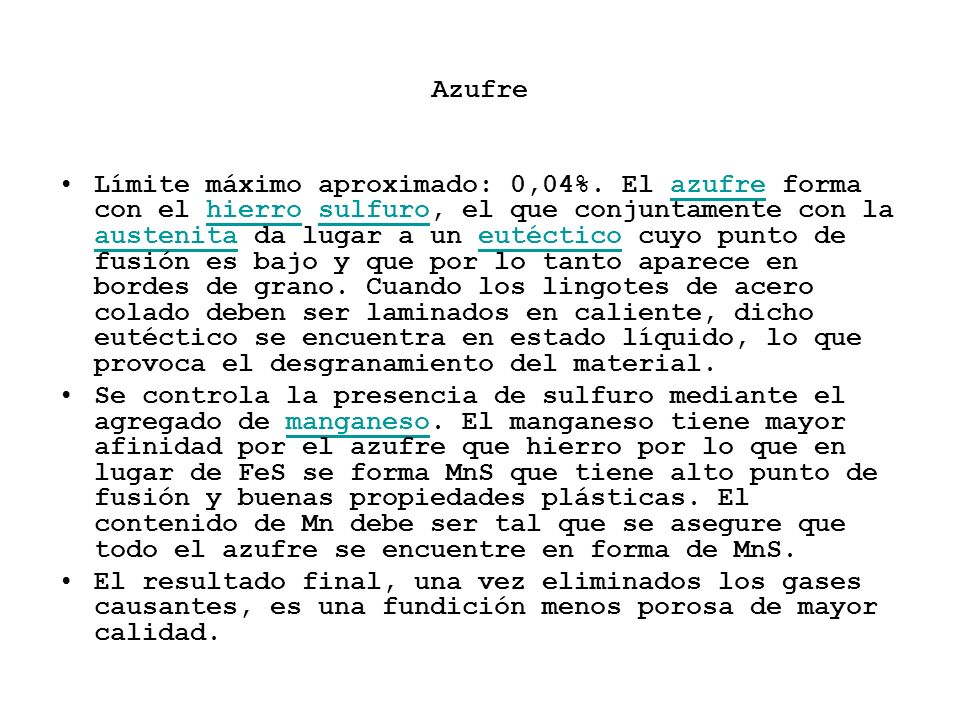 Azufre

• Límite máximo aproximado: 0,04%. El azufre forma con el hierro sulfuro, el que conjuntamente con la austenita da lugar a un eutéctico cuyo punto de fusión es bajo y que por lo tanto aparece en bordes de grano. Cuando los lingotes de acero colado deben ser laminados en caliente, dicho eutéctico se encuentra en estado líquido, lo que provoca el desgranamiento del material.

• Se controla la presencia de sulfuro mediante el agregado de manganeso. El manganeso tiene mayor afinidad por el azufre que hierro por lo que en lugar de FeS se forma MnS que tiene alto punto de fusión y buenas propiedades plásticas. El contenido de Mn debe ser tal que se asegure que todo el azufre se encuentre en forma de MnS.

• El resultado final, una vez eliminados los gases causantes, es una fundición menos porosa de mayor calidad.